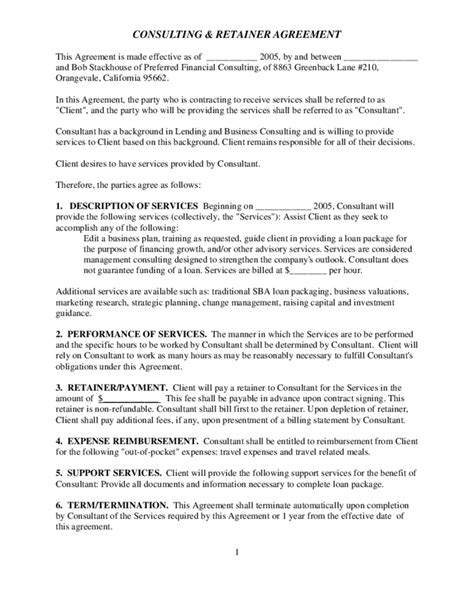 CONSULTING & RETAINER AGREEMENT

This Agreement is made effective as of ___________ 2005, by and between ________________ and Bob Stackhouse of Preferred Financial Consulting, of 8863 Greenback Lane #210, Orangevale, California 95662.

In this Agreement, the party who is contracting to receive services shall be referred to as "Client", and the party who will be providing the services shall be referred to as "Consultant".

Consultant has a background in Lending and Business Consulting and is willing to provide services to Client based on this background. Client remains responsible for all of their decisions.

Client desires to have services provided by Consultant.

Therefore, the parties agree as follows:

1. DESCRIPTION OF SERVICES Beginning on ____________ 2005, Consultant will provide the following services (collectively, the "Services"): Assist Client as they seek to accomplish any of the following:

Edit a business plan, training as requested, guide client in providing a loan package for the purpose of financing growth, and/or other advisory services. Services are considered management consulting designed to strengthen the company's outlook. Consultant does not guarantee funding of a loan. Services are billed at $________ per hour.

Additional services are available such as: traditional SBA loan packaging, business valuations, marketing research, strategic planning, change management, raising capital and investment guidance.

2. PERFORMANCE OF SERVICES. The manner in which the Services are to be performed and the specific hours to be worked by Consultant shall be determined by Consultant. Client will rely on Consultant to work as many hours as may be reasonably necessary to fulfill Consultant's obligations under this Agreement.

3. RETAINER/PAYMENT. Client will pay a retainer to Consultant for the Services in the amount of $_____________ This fee shall be payable in advance upon contract signing. This retainer is non-refundable. Consultant shall bill first to the retainer. Upon depletion of retainer, Client shall pay additional fees, if any, upon presentment of a billing statement by Consultant.

4. EXPENSE REIMBURSEMENT. Consultant shall be entitled to reimbursement from Client for the following "out-of-pocket" expenses: travel expenses and travel related meals.

5. SUPPORT SERVICES. Client will provide the following support services for the benefit of Consultant: Provide all documents and information necessary to complete loan package.

6. TERM/TERMINATION. This Agreement shall terminate automatically upon completion by Consultant of the Services required by this Agreement or 1 year from the effective date of this agreement.

1